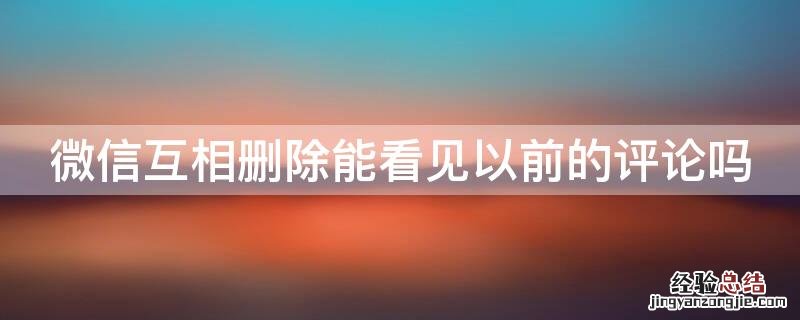 微信互相删除能看见以前的评论吗

经验总结
jingyanzongjie.com